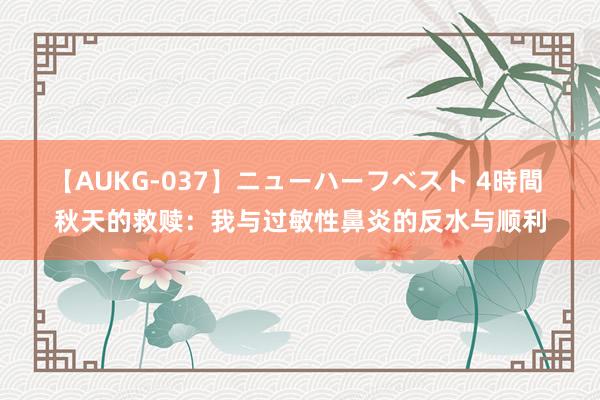 【AUKG-037】ニューハーフベスト 4時間
秋天的救赎：我与过敏性鼻炎的反水与顺利